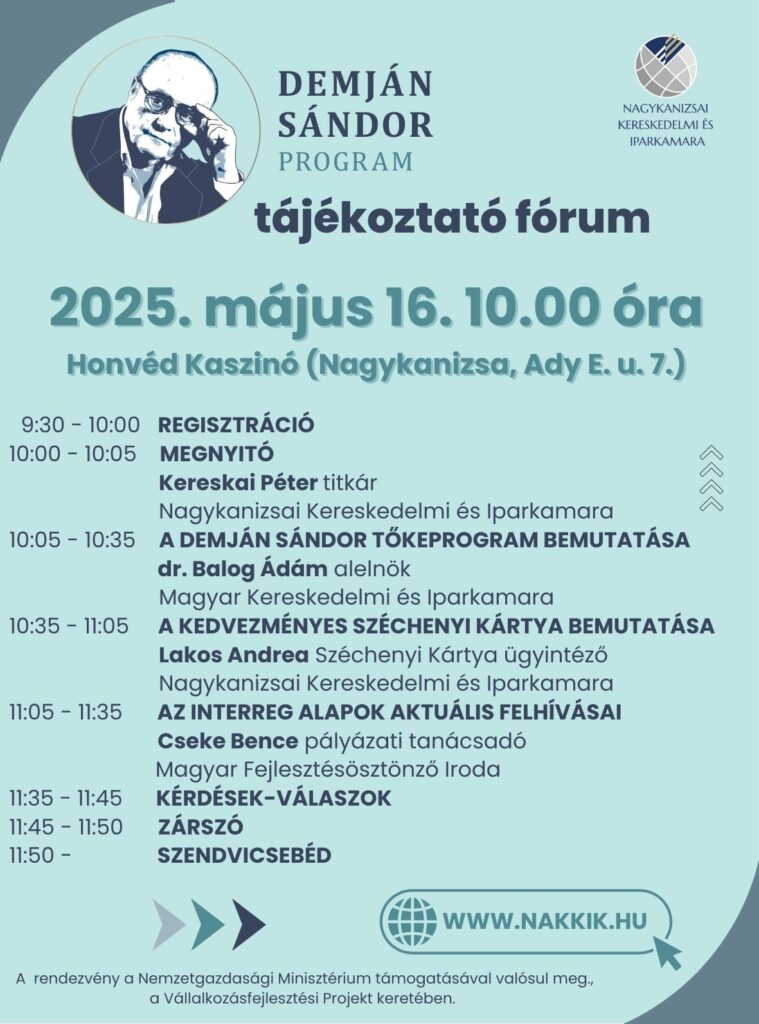 DEMJÁN SÁNDOR PROGRAM

NAGYKANIZSAI KERESKEDELMI ÉS IPARKAMARA

tájékoztató fórum

2025. május 16. 10.00 óra

Honvéd Kaszinó (Nagykanizsa, Ady E. u. 7.)

9:30 - 10:00 REGISZTRÁCIÓ
10:00 - 10:05 MEGNYITÓ
Kereskai Péter titkár
Nagykanizsai Kereskedelmi és Iparkamara
10:05 - 10:35 A DEMJÁN SÁNDOR TŐKEPROGRAM BEMUTATÁSA
dr. Balog Ádám alelnök
Magyar Kereskedelmi és Iparkamara
10:35 - 11:05 A KEDVEZMÉNYES SZÉCHENYI KÁRTYA BEMUTATÁSA
Lakos Andrea Széchenyi Kártya ügyintéző
Nagykanizsai Kereskedelmi és Iparkamara
11:05 - 11:35 AZ INTERREG ALAPOK AKTUÁLIS FELHÍVÁSAI
Cseke Bence pályázati tanácsadó
Magyar Fejlesztésösztönző Iroda
11:35 - 11:45 KÉRDÉSEK-VÁLASZOK
11:45 - 11:50 ZÁRSZÓ
11:50 - SZENDVICSEBÉD

WWW.NAKKIK.HU

A rendezvény a Nemzetgazdasági Minisztérium támogatásával valósul meg., a Vállalkozásfejlesztési Projekt keretében.